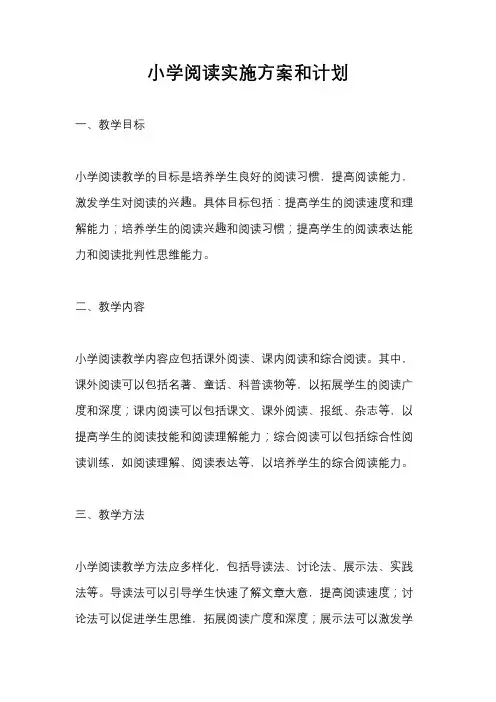 小学阅读实施方案和计划

一、教学目标

小学阅读教学的目标是培养学生良好的阅读习惯，提高阅读能力，激发学生对阅读的兴趣。具体目标包括：提高学生的阅读速度和理解能力；培养学生的阅读兴趣和阅读习惯；提高学生的阅读表达能力和阅读批判性思维能力。

二、教学内容

小学阅读教学内容应包括课外阅读、课内阅读和综合阅读。其中，课外阅读可以包括名著、童话、科普读物等，以拓展学生的阅读广度和深度；课内阅读可以包括课文、课外阅读、报纸、杂志等，以提高学生的阅读技能和阅读理解能力；综合阅读可以包括综合性阅读训练，如阅读理解、阅读表达等，以培养学生的综合阅读能力。

三、教学方法

小学阅读教学方法应多样化，包括导读法、讨论法、展示法、实践法等。导读法可以引导学生快速了解文章大意，提高阅读速度；讨论法可以促进学生思维，拓展阅读广度和深度；展示法可以激发学